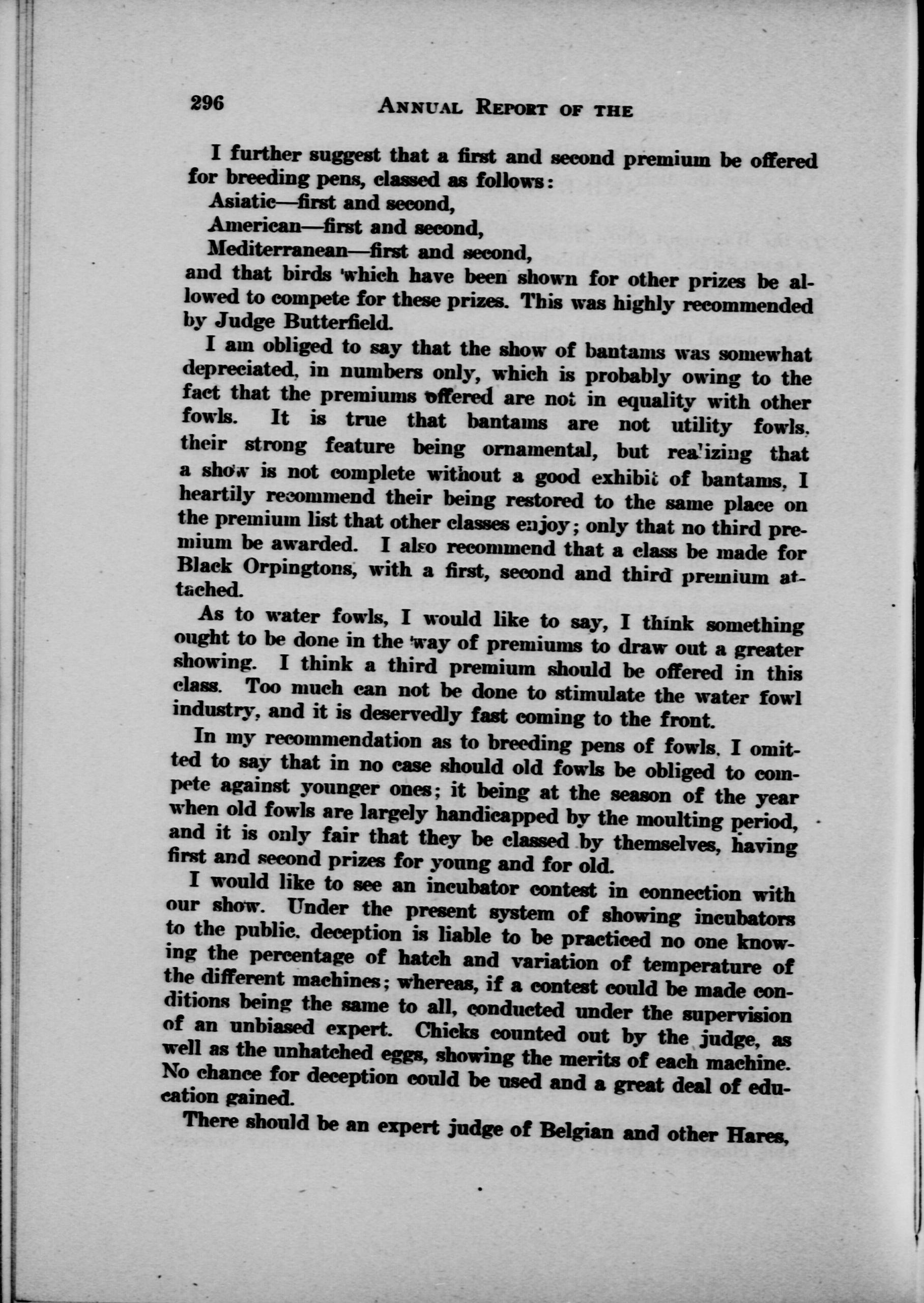 296 ANNUAL REPORT OF THE

I further suggest that a first and second premium be offered for breeding pens, classed as follows:

Asiatic—first and second,

American—first and second,

Mediterranean—first and second,

and that birds which have been shown for other prizes be allowed to compete for these prizes. This was highly recommended by Judge Butterfield.

I am obliged to say that the show of bantams was somewhat depreciated, in numbers only, which is probably owing to the fact that the premiums offered are not in equality with other fowls. It is true that bantams are not utility fowls, their strong feature being ornamental, but realizing that a show is not complete without a good exhibit of bantams, I heartily recommend their being restored to the same place on the premium list that other classes enjoy; only that no third premium be awarded. I also recommend that a class be made for Black Orpingtons, with a first, second and third premium attached.

As to water fowls, I would like to say, I think something ought to be done in the way of premiums to draw out a greater showing. I think a third premium should be offered in this class. Too much can not be done to stimulate the water fowl industry, and it is deservedly fast coming to the front.

In my recommendation as to breeding pens of fowls, I omitted to say that in no case should old fowls be obliged to compete against younger ones; it being at the season of the year when old fowls are largely handicapped by the moulting period, and it is only fair that they be classed by themselves, having first and second prizes for young and for old.

I would like to see an incubator contest in connection with our show. Under the present system of showing incubators to the public, deception is liable to be practiced no one knowing the percentage of hatch and variation of temperature of the different machines; whereas, if a contest could be made conditions being the same to all, conducted under the supervision of an unbiased expert. Chicks counted out by the judge, as well as the unhatched eggs, showing the merits of each machine. No chance for deception could be used and a great deal of education gained.

There should be an expert judge of Belgian and other Hares,